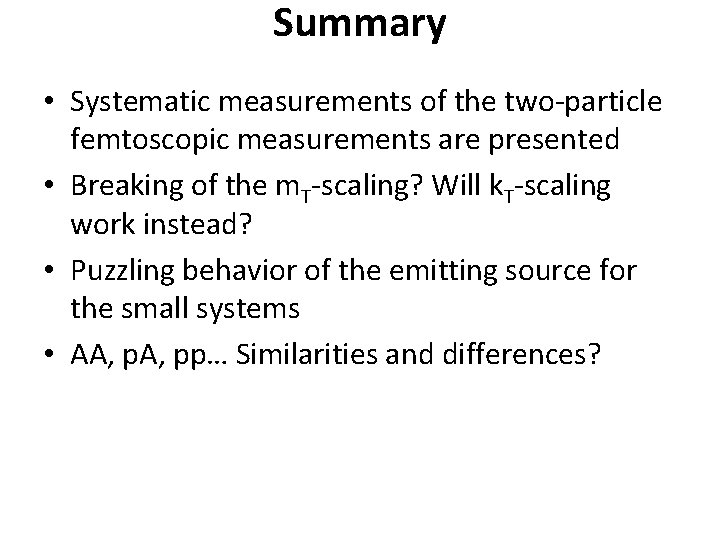 Summary

• Systematic measurements of the two-particle femtoscopic measurements are presented
• Breaking of the $m_T$-scaling? Will $k_T$-scaling work instead?
• Puzzling behavior of the emitting source for the small systems
• AA, pA, pp… Similarities and differences?